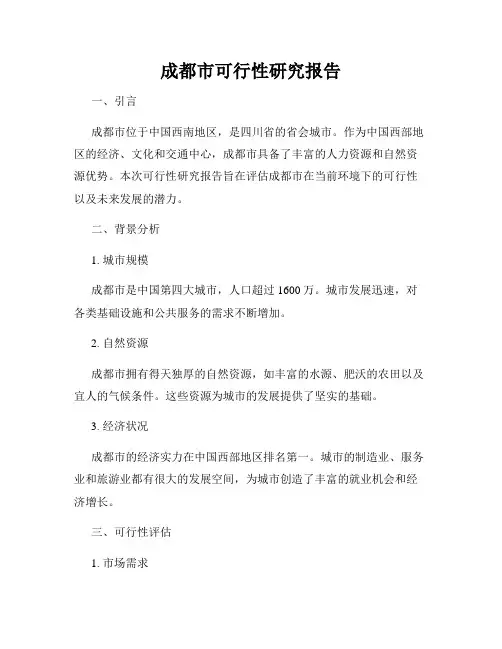 成都市可行性研究报告

一、引言

成都市位于中国西南地区，是四川省的省会城市。作为中国西部地区的经济、文化和交通中心，成都市具备了丰富的人力资源和自然资源优势。本次可行性研究报告旨在评估成都市在当前环境下的可行性以及未来发展的潜力。

二、背景分析

1. 城市规模

成都市是中国第四大城市，人口超过 1600 万。城市发展迅速，对各类基础设施和公共服务的需求不断增加。

2. 自然资源

成都市拥有得天独厚的自然资源，如丰富的水源、肥沃的农田以及宜人的气候条件。这些资源为城市的发展提供了坚实的基础。

3. 经济状况

成都市的经济实力在中国西部地区排名第一。城市的制造业、服务业和旅游业都有很大的发展空间，为城市创造了丰富的就业机会和经济增长。

三、可行性评估

1. 市场需求